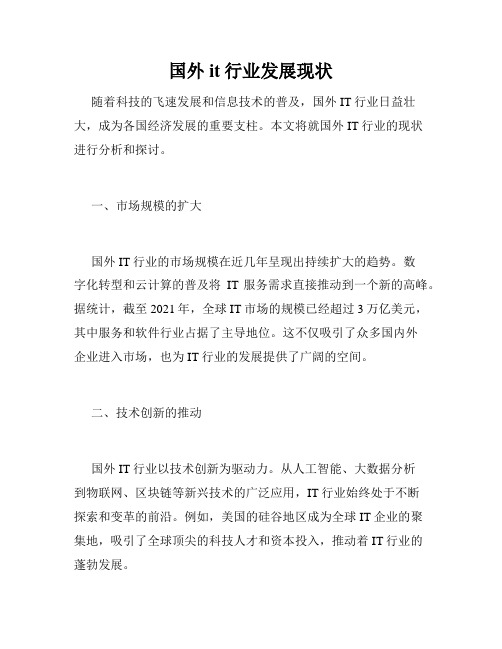 国外 it 行业发展现状

随着科技的飞速发展和信息技术的普及，国外 IT 行业日益壮大，成为各国经济发展的重要支柱。本文将就国外 IT 行业的现状进行分析和探讨。

一、市场规模的扩大

国外 IT 行业的市场规模在近几年呈现出持续扩大的趋势。数字化转型和云计算的普及将 IT 服务需求直接推动到一个新的高峰。据统计，截至 2021 年，全球 IT 市场的规模已经超过 3 万亿美元，其中服务和软件行业占据了主导地位。这不仅吸引了众多国内外企业进入市场，也为 IT 行业的发展提供了广阔的空间。

二、技术创新的推动

国外 IT 行业以技术创新为驱动力。从人工智能、大数据分析到物联网、区块链等新兴技术的广泛应用，IT 行业始终处于不断探索和变革的前沿。例如，美国的硅谷地区成为全球 IT 企业的聚集地，吸引了全球顶尖的科技人才和资本投入，推动着 IT 行业的蓬勃发展。